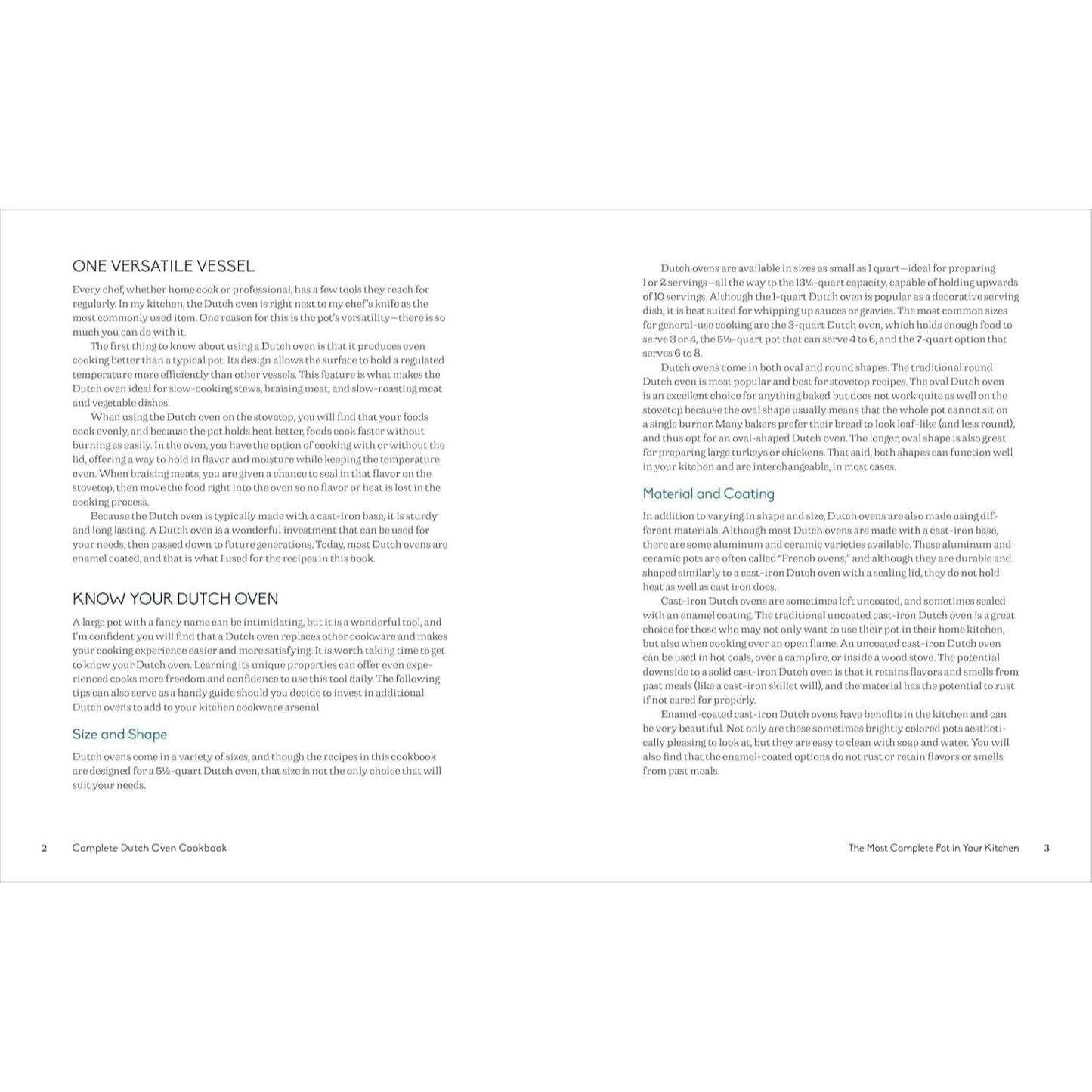 ONE VERSATILE VESSEL

Every chef, whether home cook or professional, has a few tools they reach for regularly. In my kitchen, the Dutch oven is right next to my chef's knife as the most commonly used item. One reason for this is the pot's versatility—there is so much you can do with it.

The first thing to know about using a Dutch oven is that it produces even cooking better than a typical pot. Its design allows the surface to hold a regulated temperature more efficiently than other vessels. This feature is what makes the Dutch oven ideal for slow-cooking stews, braising meat, and slow-roasting meat and vegetable dishes.

When using the Dutch oven on the stovetop, you will find that your foods cook evenly, and because the pot holds heat better, foods cook faster without burning as easily. In the oven, you have the option of cooking with or without the lid, offering a way to hold in flavor and moisture while keeping the temperature even. When braising meats, you are given a chance to seal in that flavor on the stovetop, then move the food right into the oven so no flavor or heat is lost in the cooking process.

Because the Dutch oven is typically made with a cast-iron base, it is sturdy and long lasting. A Dutch oven is a wonderful investment that can be used for your needs, then passed down to future generations. Today, most Dutch ovens are enamel coated, and that is what I used for the recipes in this book.

KNOW YOUR DUTCH OVEN

A large pot with a fancy name can be intimidating, but it is a wonderful tool, and I'm confident you will find that a Dutch oven replaces other cookware and makes your cooking experience easier and more satisfying. It is worth taking time to get to know your Dutch oven. Learning its unique properties can offer even experienced cooks more freedom and confidence to use this tool daily. The following tips can also serve as a handy guide should you decide to invest in additional Dutch ovens to add to your kitchen cookware arsenal.

Size and Shape

Dutch ovens come in a variety of sizes, and though the recipes in this cookbook are designed for a 5½-quart Dutch oven, that size is not the only choice that will suit your needs.

2 Complete Dutch Oven Cookbook

Dutch ovens are available in sizes as small as 1 quart—ideal for preparing 1 or 2 servings—all the way to the 13¼-quart capacity, capable of holding upwards of 10 servings. Although the 1-quart Dutch oven is popular as a decorative serving dish, it is best suited for whipping up sauces or gravies. The most common sizes for general-use cooking are the 3-quart Dutch oven, which holds enough food to serve 3 or 4, the 5½-quart pot that can serve 4 to 6, and the 7-quart option that serves 6 to 8.

Dutch ovens come in both oval and round shapes. The traditional round Dutch oven is most popular and best for stovetop recipes. The oval Dutch oven is an excellent choice for anything baked but does not work quite as well on the stovetop because the oval shape usually means that the whole pot cannot sit on a single burner. Many bakers prefer their bread to look loaf-like (and less round), and thus opt for an oval-shaped Dutch oven. The longer, oval shape is also great for preparing large turkeys or chickens. That said, both shapes can function well in your kitchen and are interchangeable, in most cases.

Material and Coating

In addition to varying in shape and size, Dutch ovens are also made using different materials. Although most Dutch ovens are made with a cast-iron base, there are some aluminum and ceramic varieties available. These aluminum and ceramic pots are often called "French ovens," and although they are durable and shaped similarly to a cast-iron Dutch oven with a sealing lid, they do not hold heat as well as cast iron does.

Cast-iron Dutch ovens are sometimes left uncoated, and sometimes sealed with an enamel coating. The traditional uncoated cast-iron Dutch oven is a great choice for those who may not only want to use their pot in their home kitchen, but also when cooking over an open flame. An uncoated cast-iron Dutch oven can be used in hot coals, over a campfire, or inside a wood stove. The potential downside to a solid cast-iron Dutch oven is that it retains flavors and smells from past meals (like a cast-iron skillet will), and the material has the potential to rust if not cared for properly.

Enamel-coated cast-iron Dutch ovens have benefits in the kitchen and can be very beautiful. Not only are these sometimes brightly colored pots aesthetically pleasing to look at, but they are easy to clean with soap and water. You will also find that the enamel-coated options do not rust or retain flavors or smells from past meals.

The Most Complete Pot in Your Kitchen 3